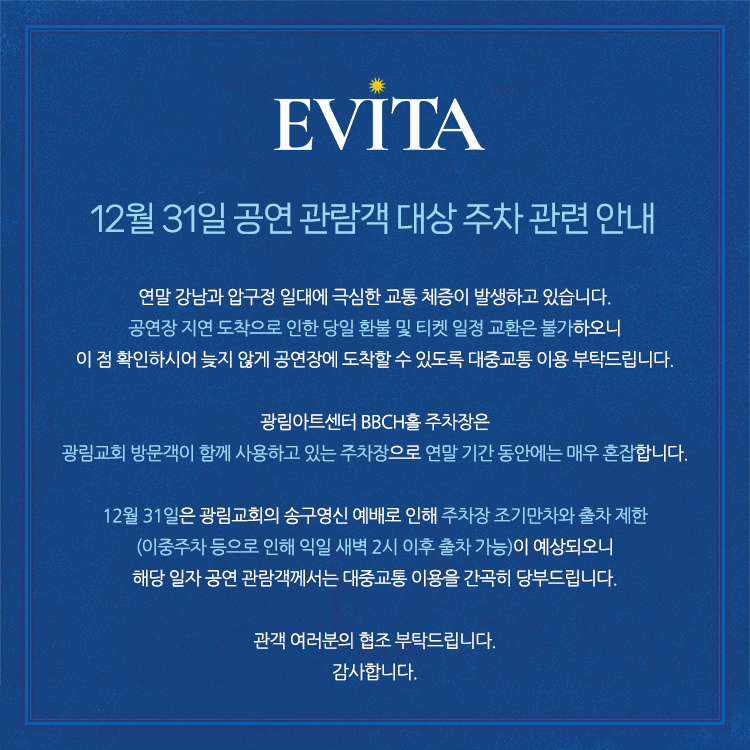 EVITA

12월 31일 공연 관람객 대상 주차 관련 안내

연말 강남과 압구정 일대에 극심한 교통 체증이 발생하고 있습니다.
공연장 지연 도착으로 인한 당일 환불 및 티켓 일정 교환은 불가하오니
이 점 확인하시어 늦지 않게 공연장에 도착할 수 있도록 대중교통 이용 부탁드립니다.

광림아트센터 BBCH홀 주차장은
광림교회 방문객이 함께 사용하고 있는 주차장으로 연말 기간 동안에는 매우 혼잡합니다.

12월 31일은 광림교회의 송구영신 예배로 인해 주차장 조기만차와 출차 제한
(이중주차 등으로 인해 익일 새벽 2시 이후 출차 가능)이 예상되오니
해당 일자 공연 관람객께서는 대중교통 이용을 간곡히 당부드립니다.

관객 여러분의 협조 부탁드립니다.
감사합니다.